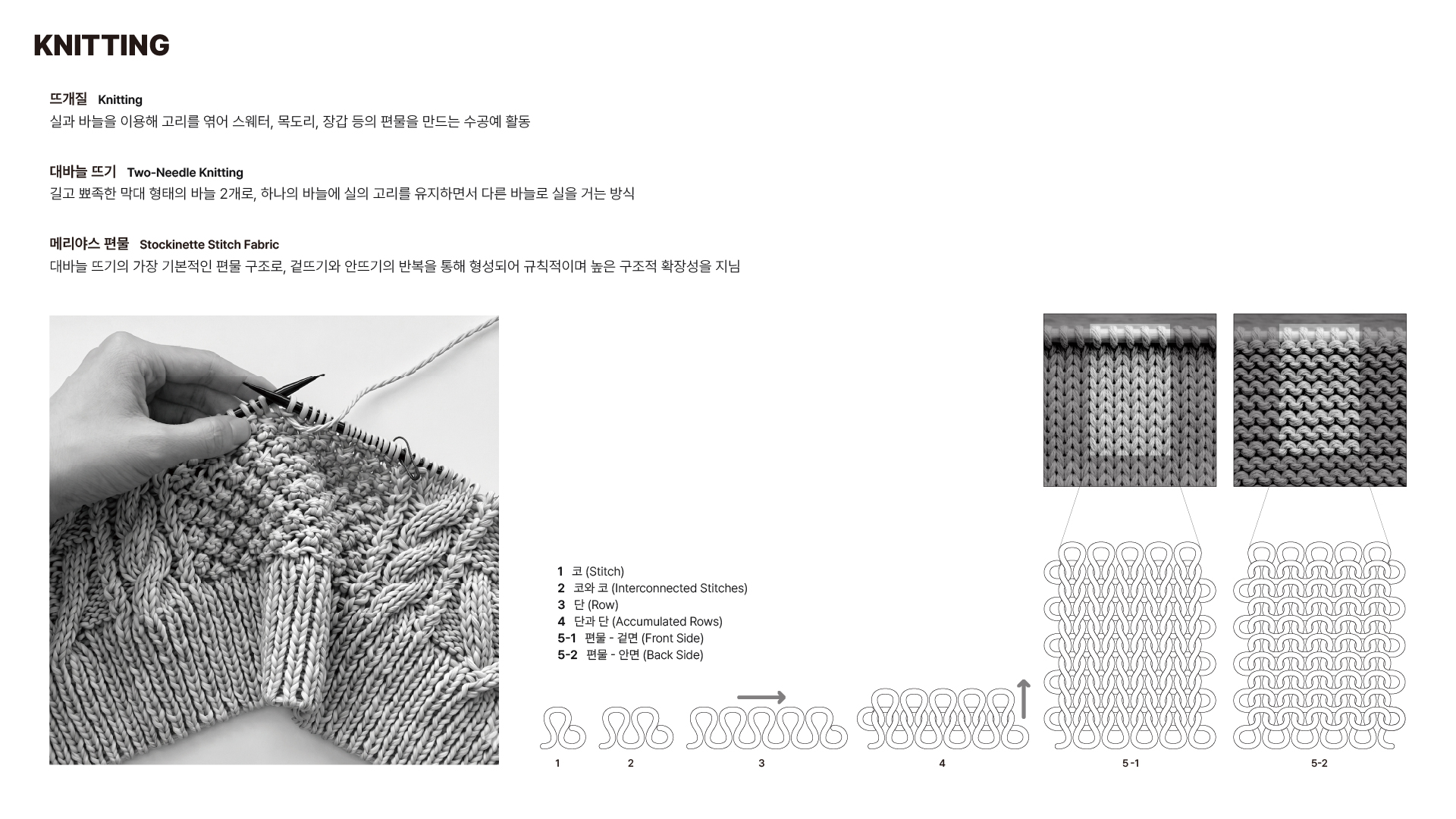 KNITTING

뜨개질 Knitting
실과 바늘을 이용해 고리를 엮어 스웨터, 목도리, 장갑 등의 편물을 만드는 수공예 활동

대바늘 뜨기 Two-Needle Knitting
길고 뾰족한 막대 형태의 바늘 2개로, 하나의 바늘에 실의 고리를 유지하면서 다른 바늘로 실을 거는 방식

메리야스 편물 Stockinette Stitch Fabric
대바늘 뜨기의 가장 기본적인 편물 구조로, 겉뜨기와 안뜨기의 반복을 통해 형성되어 규칙적이며 높은 구조적 확장성을 지님

1 코 (Stitch)
2 코와 코 (Interconnected Stitches)
3 단 (Row)
4 단과 단 (Accumulated Rows)
5-1 편물 - 겉면 (Front Side)
5-2 편물 - 안면 (Back Side)

1
2
3
4
5-1
5-2